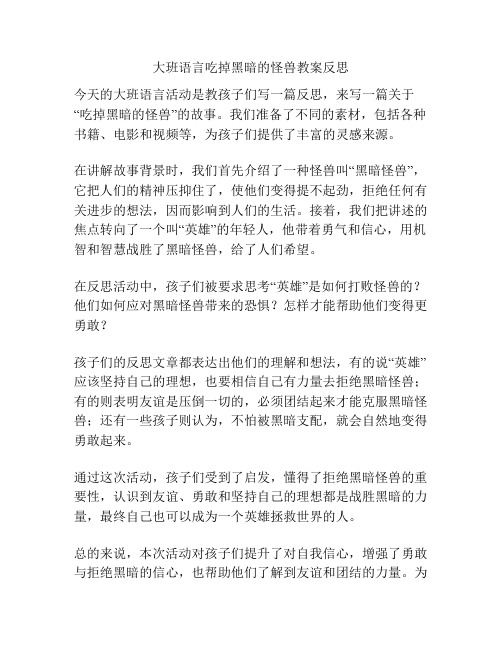 大班语言吃掉黑暗的怪兽教案反思

今天的大班语言活动是教孩子们写一篇反思，来写一篇关于“吃掉黑暗的怪兽”的故事。我们准备了不同的素材，包括各种书籍、电影和视频等，为孩子们提供了丰富的灵感来源。

在讲解故事背景时，我们首先介绍了一种怪兽叫“黑暗怪兽”，它把人们的精神压抑住了，使他们变得提不起劲，拒绝任何有关进步的想法，因而影响到人们的生活。接着，我们把讲述的焦点转向了一个叫“英雄”的年轻人，他带着勇气和信心，用机智和智慧战胜了黑暗怪兽，给了人们希望。

在反思活动中，孩子们被要求思考“英雄”是如何打败怪兽的？他们如何应对黑暗怪兽带来的恐惧？怎样才能帮助他们变得更勇敢？

孩子们的反思文章都表达出他们的理解和想法，有的说“英雄”应该坚持自己的理想，也要相信自己有力量去拒绝黑暗怪兽；有的则表明友谊是压倒一切的，必须团结起来才能克服黑暗怪兽；还有一些孩子则认为，不怕被黑暗支配，就会自然地变得勇敢起来。

通过这次活动，孩子们受到了启发，懂得了拒绝黑暗怪兽的重要性，认识到友谊、勇敢和坚持自己的理想都是战胜黑暗的力量，最终自己也可以成为一个英雄拯救世界的人。

总的来说，本次活动对孩子们提升了对自我信心，增强了勇敢与拒绝黑暗的信心，也帮助他们了解到友谊和团结的力量。为